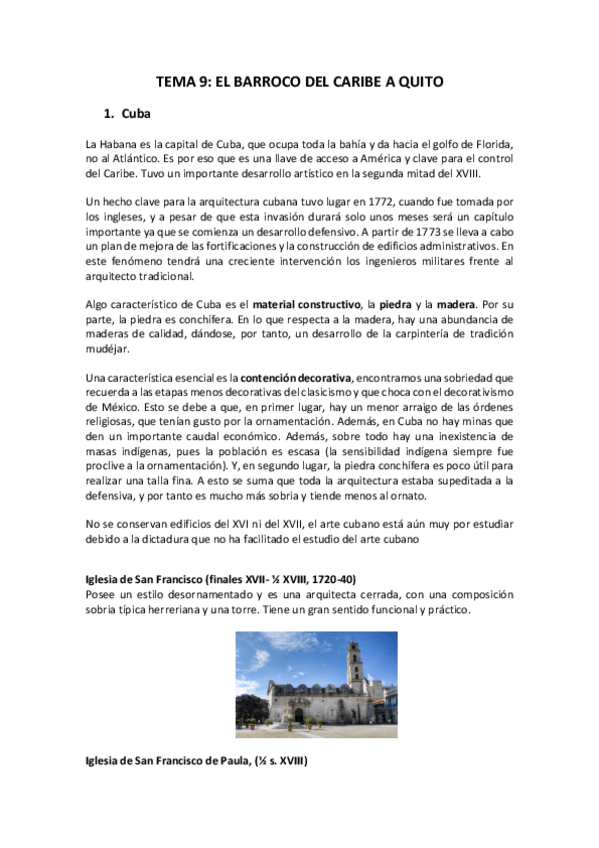 TEMA 9: EL BARROCO DEL CARIBE A QUITO

1. Cuba

La Habana es la capital de Cuba, que ocupa toda la bahía y da hacia el golfo de Florida, no al Atlántico. Es por eso que es una llave de acceso a América y clave para el control del Caribe. Tuvo un importante desarrollo artístico en la segunda mitad del XVIII.

Un hecho clave para la arquitectura cubana tuvo lugar en 1772, cuando fue tomada por los ingleses, y a pesar de que esta invasión durará solo unos meses será un capítulo importante ya que se comienza un desarrollo defensivo. A partir de 1773 se lleva a cabo un plan de mejora de las fortificaciones y la construcción de edificios administrativos. En este fenómeno tendrá una creciente intervención los ingenieros militares frente al arquitecto tradicional.

Algo característico de Cuba es el material constructivo, la piedra y la madera. Por su parte, la piedra es conchífera. En lo que respecta a la madera, hay una abundancia de maderas de calidad, dándose, por tanto, un desarrollo de la carpintería de tradición mudéjar.

Una característica esencial es la contención decorativa, encontramos una sobriedad que recuerda a las etapas menos decorativas del clasicismo y que choca con el decorativismo de México. Esto se debe a que, en primer lugar, hay un menor arraigo de las órdenes religiosas, que tenían gusto por la ornamentación. Además, en Cuba no hay minas que den un importante caudal económico. Además, sobre todo hay una inexistencia de masas indígenas, pues la población es escasa (la sensibilidad indígena siempre fue proclive a la ornamentación). Y, en segundo lugar, la piedra conchífera es poco útil para realizar una talla fina. A esto se suma que toda la arquitectura estaba supeditada a la defensiva, y por tanto es mucho más sobria y tiende menos al ornato.

No se conservan edificios del XVI ni del XVII, el arte cubano está aún muy por estudiar debido a la dictadura que no ha facilitado el estudio del arte cubano

Iglesia de San Francisco (finales XVII- ½ XVIII, 1720-40)
Posee un estilo desornamentado y es una arquitecta cerrada, con una composición sobria típica herreriana y una torre. Tiene un gran sentido funcional y práctico.

Iglesia de San Francisco de Paula, (½ s. XVIII)